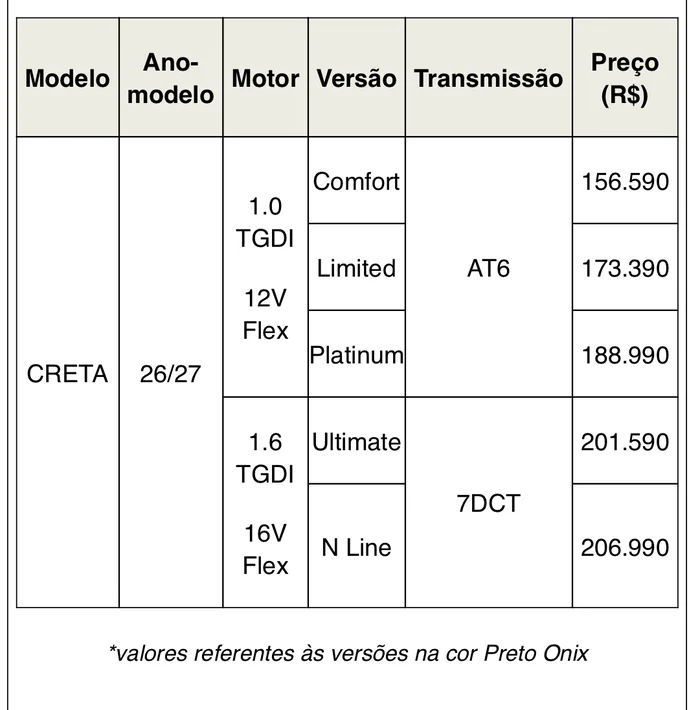 | Modelo | Ano-modelo | Motor | Versão | Transmissão | Preço (R$) |
|---|---|---|---|---|---|
| CRETA | 26/27 | 1.0 TGDI 12V Flex | Comfort | AT6 | 156.590 |
| | | | Limited | | 173.390 |
| | | | Platinum | | 188.990 |
| | | 1.6 TGDI 16V Flex | Ultimate | 7DCT | 201.590 |
| | | | N Line | | 206.990 |

*valores referentes às versões na cor Preto Onix